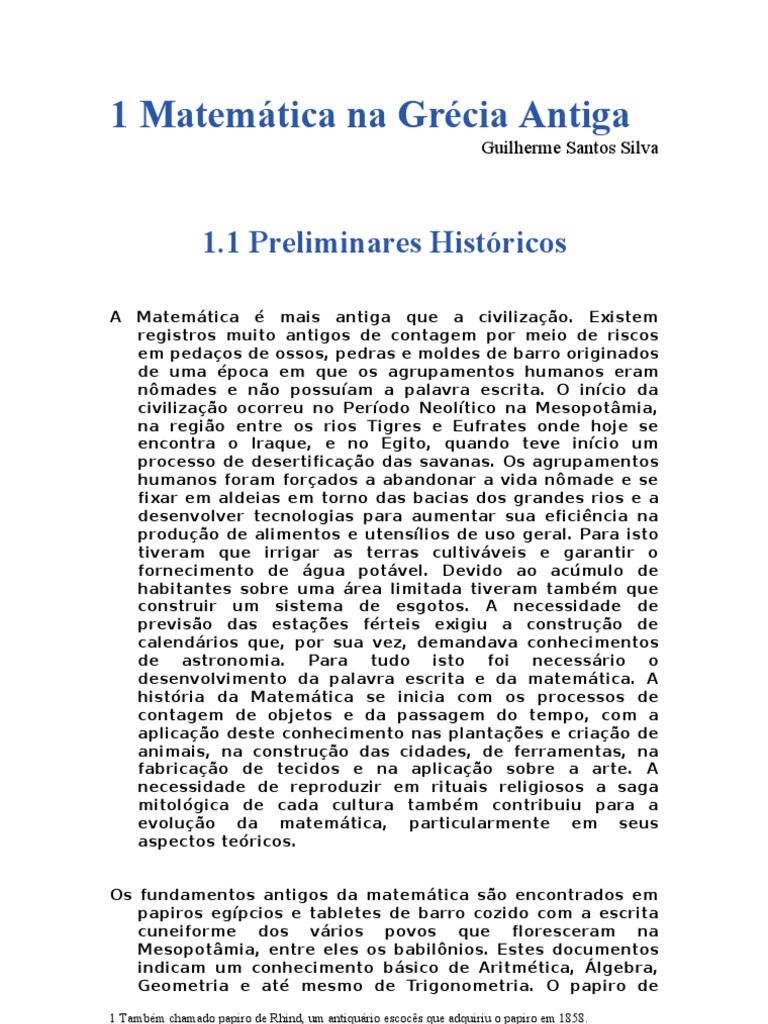 1 Matemática na Grécia Antiga

Guilherme Santos Silva

1.1 Preliminares Históricos

A Matemática é mais antiga que a civilização. Existem registros muito antigos de contagem por meio de riscos em pedaços de ossos, pedras e moldes de barro originados de uma época em que os agrupamentos humanos eram nômades e não possuíam a palavra escrita. O início da civilização ocorreu no Período Neolítico na Mesopotâmia, na região entre os rios Tigres e Eufrates onde hoje se encontra o Iraque, e no Egito, quando teve início um processo de desertificação das savanas. Os agrupamentos humanos foram forçados a abandonar a vida nômade e se fixar em aldeias em torno das bacias dos grandes rios e a desenvolver tecnologias para aumentar sua eficiência na produção de alimentos e utensílios de uso geral. Para isto tiveram que irrigar as terras cultiváveis e garantir o fornecimento de água potável. Devido ao acúmulo de habitantes sobre uma área limitada tiveram também que construir um sistema de esgotos. A necessidade de previsão das estações férteis exigiu a construção de calendários que, por sua vez, demandava conhecimentos de astronomia. Para tudo isto foi necessário o desenvolvimento da palavra escrita e da matemática. A história da Matemática se inicia com os processos de contagem de objetos e da passagem do tempo, com a aplicação deste conhecimento nas plantações e criação de animais, na construção das cidades, de ferramentas, na fabricação de tecidos e na aplicação sobre a arte. A necessidade de reproduzir em rituais religiosos a saga mitológica de cada cultura também contribuiu para a evolução da matemática, particularmente em seus aspectos teóricos.

Os fundamentos antigos da matemática são encontrados em papiros egípcios e tabletes de barro cozido com a escrita cuneiforme dos vários povos que floresceram na Mesopotâmia, entre eles os babilônios. Estes documentos indicam um conhecimento básico de Aritmética, Álgebra, Geometria e até mesmo de Trigonometria. O papiro de

1 Também chamado papiro de Rhind, um antiquário escocês que adquiriu o papiro em 1858.